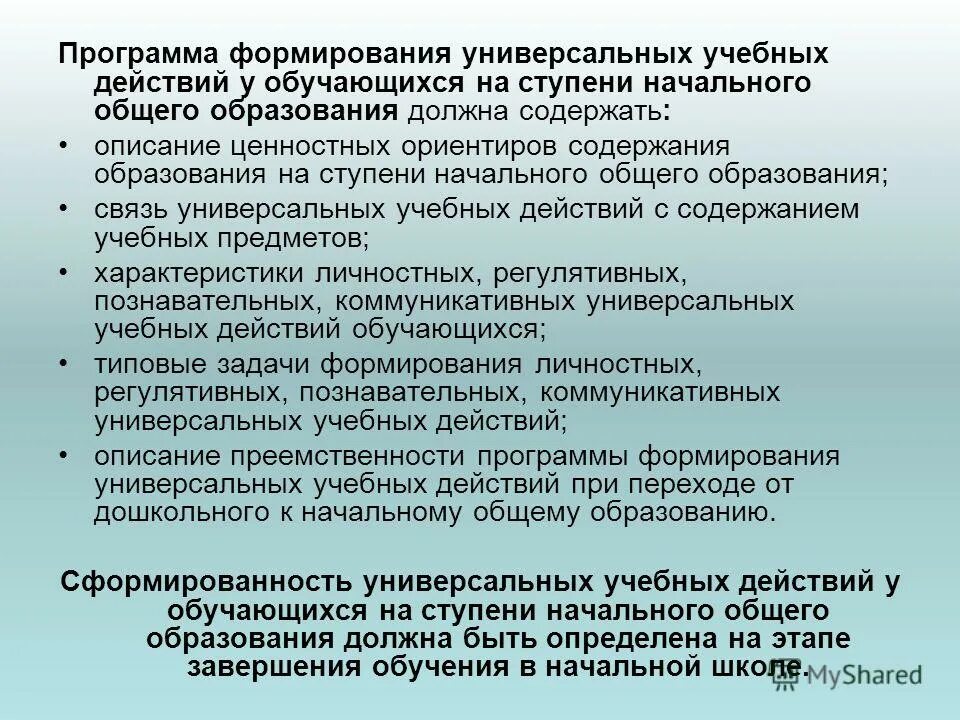 Программа формирования универсальных учебных действий у обучающихся на ступени начального общего образования должна содержать:

• описание ценностных ориентиров содержания образования на ступени начального общего образования;
• связь универсальных учебных действий с содержанием учебных предметов;
• характеристики личностных, регулятивных, познавательных, коммуникативных универсальных учебных действий обучающихся;
• типовые задачи формирования личностных, регулятивных, познавательных, коммуникативных универсальных учебных действий;
• описание преемственности программы формирования универсальных учебных действий при переходе от дошкольного к начальному общему образованию.

Сформированность универсальных учебных действий у обучающихся на ступени начального общего образования должна быть определена на этапе завершения обучения в начальной школе.

MyShared